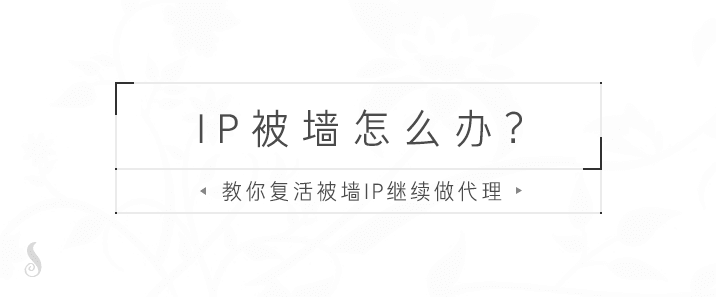 IP被墙怎么办？

教你复活被墙IP继续做代理